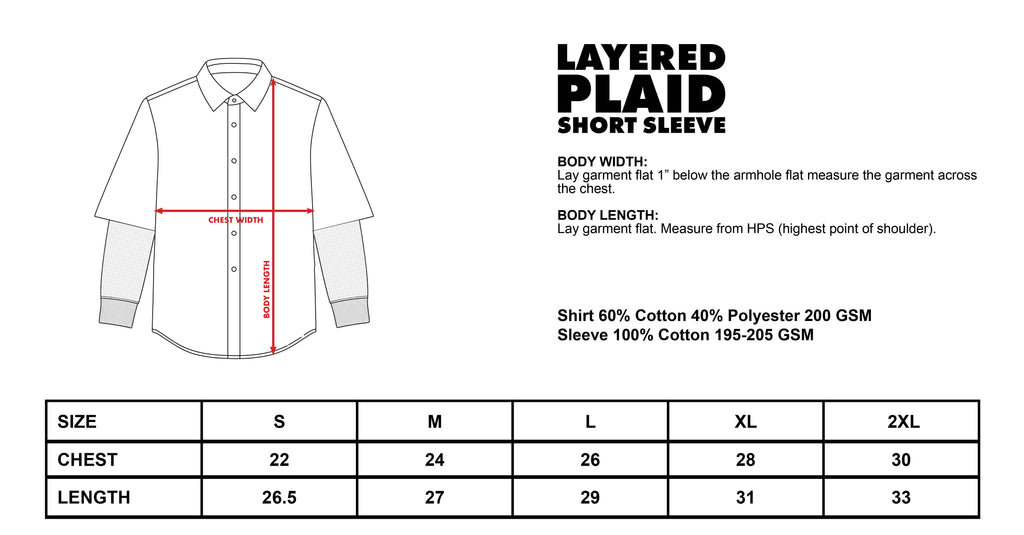 CHEST WIDTH

BODY LENGTH

LAYERED
PLAID
SHORT SLEEVE

BODY WIDTH:
Lay garment flat 1” below the armhole flat measure the garment across the chest.

BODY LENGTH:
Lay garment flat. Measure from HPS (highest point of shoulder).

Shirt 60% Cotton 40% Polyester 200 GSM
Sleeve 100% Cotton 195-205 GSM

| SIZE | S | M | L | XL | 2XL |
|---|---|---|---|---|---|
| CHEST | 22 | 24 | 26 | 28 | 30 |
| LENGTH | 26.5 | 27 | 29 | 31 | 33 |